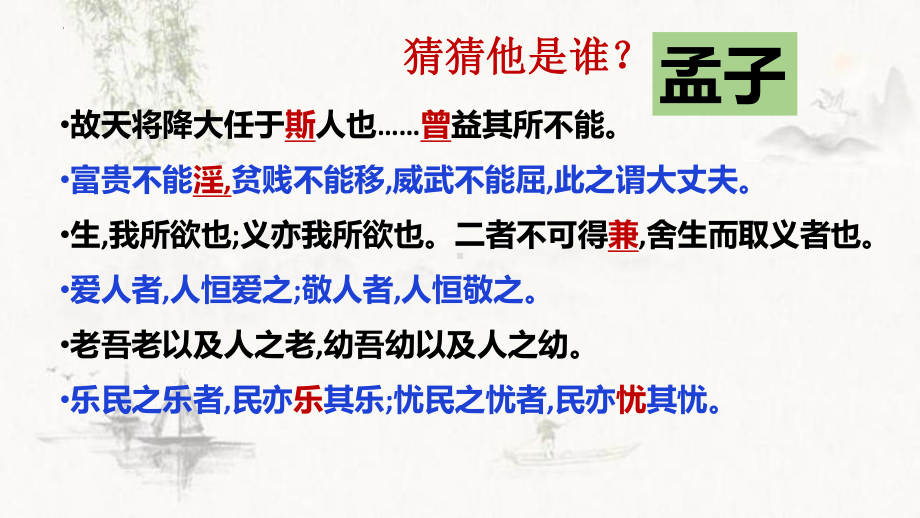 猜猜他是谁？

孟子

•故天将降大任于斯人也……曾益其所不能。

•富贵不能淫,贫贱不能移,威武不能屈,此之谓大丈夫。

•生,我所欲也;义亦我所欲也。二者不可得兼,舍生而取义者也。

•爱人者,人恒爱之;敬人者,人恒敬之。

•老吾老以及人之老,幼吾幼以及人之幼。

•乐民之乐者,民亦乐其乐;忧民之忧者,民亦忧其忧。